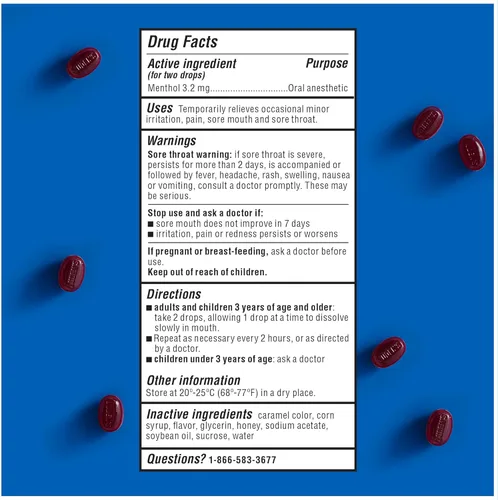 Drug Facts

Active ingredient (for two drops) Purpose
Menthol 3.2 mg..............................Oral anesthetic

Uses Temporarily relieves occasional minor irritation, pain, sore mouth and sore throat.

Warnings
Sore throat warning: if sore throat is severe, persists for more than 2 days, is accompanied or followed by fever, headache, rash, swelling, nausea or vomiting, consult a doctor promptly. These may be serious.

Stop use and ask a doctor if:
■ sore mouth does not improve in 7 days
■ irritation, pain or redness persists or worsens

If pregnant or breast-feeding, ask a doctor before use.
Keep out of reach of children.

Directions
■ adults and children 3 years of age and older: take 2 drops, allowing 1 drop at a time to dissolve slowly in mouth.
■ Repeat as necessary every 2 hours, or as directed by a doctor.
■ children under 3 years of age: ask a doctor

Other information
Store at 20°-25°C (68°-77°F) in a dry place.

Inactive ingredients caramel color, corn syrup, flavor, glycerin, honey, sodium acetate, soybean oil, sucrose, water

Questions? 1-866-583-3677